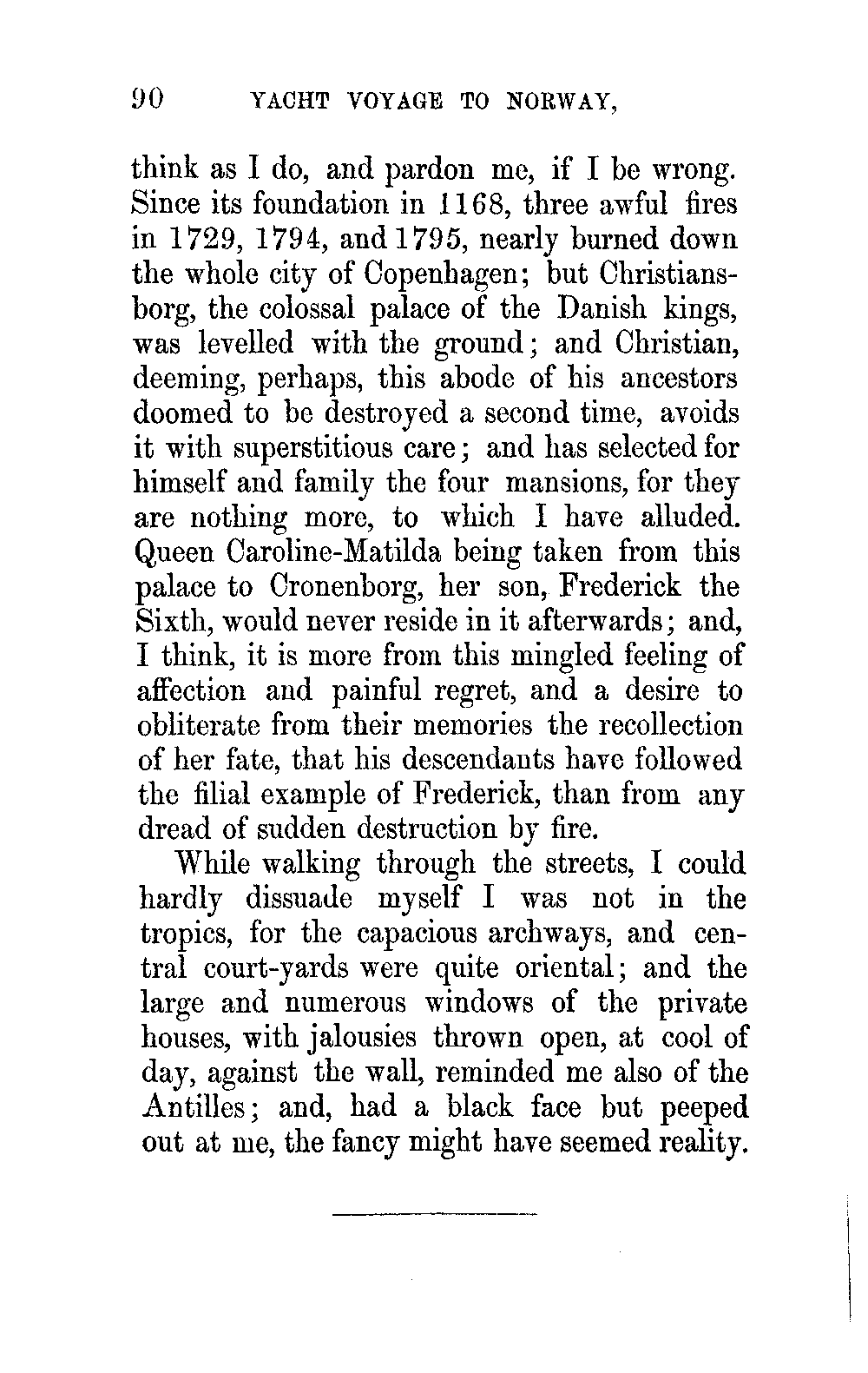 90 YACHT VOYAGE TO NORWAY,

think as I do, and pardon me, if I be wrong. Since its foundation in 1168, three awful fires in 1729, 1794, and 1795, nearly burned down the whole city of Copenhagen; but Christiansborg, the colossal palace of the Danish kings, was levelled with the ground; and Christian, deeming, perhaps, this abode of his ancestors doomed to be destroyed a second time, avoids it with superstitious care; and has selected for himself and family the four mansions, for they are nothing more, to which I have alluded. Queen Caroline-Matilda being taken from this palace to Cronenborg, her son, Frederick the Sixth, would never reside in it afterwards; and, I think, it is more from this mingled feeling of affection and painful regret, and a desire to obliterate from their memories the recollection of her fate, that his descendants have followed the filial example of Frederick, than from any dread of sudden destruction by fire.

While walking through the streets, I could hardly dissuade myself I was not in the tropics, for the capacious archways, and central court-yards were quite oriental; and the large and numerous windows of the private houses, with jalousies thrown open, at cool of day, against the wall, reminded me also of the Antilles; and, had a black face but peeped out at me, the fancy might have seemed reality.